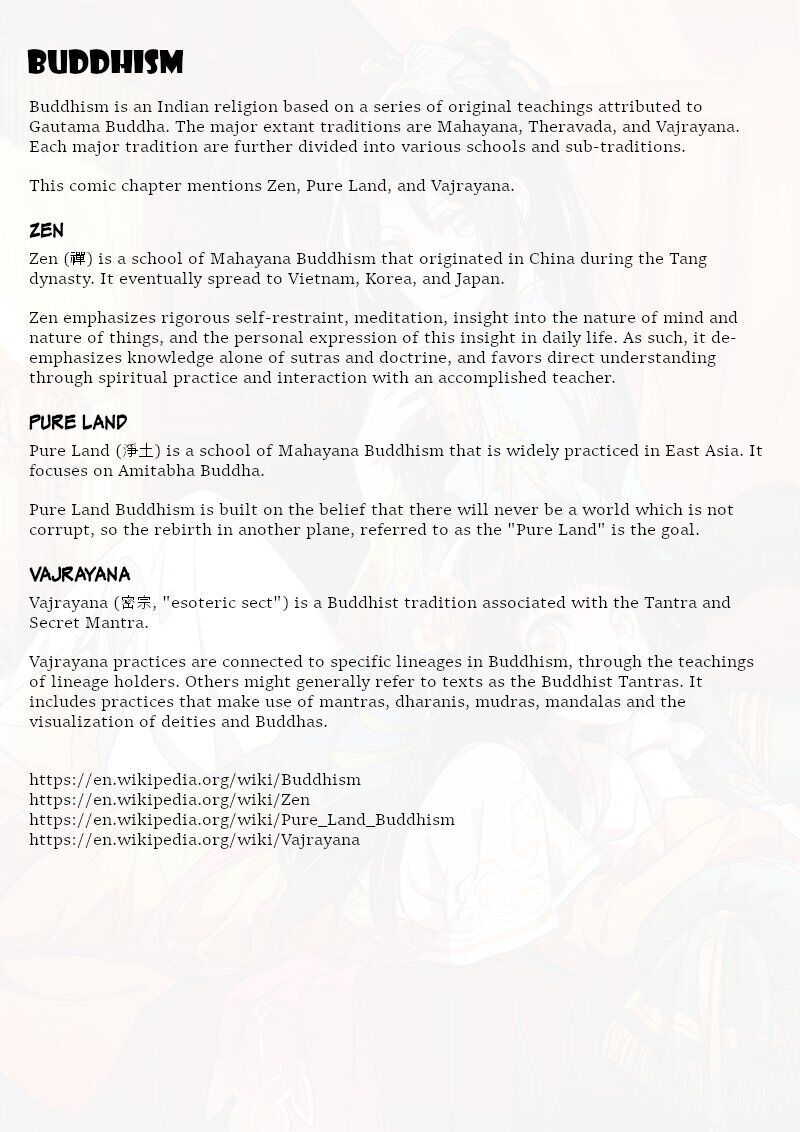 BUDDHISM

Buddhism is an Indian religion based on a series of original teachings attributed to Gautama Buddha. The major extant traditions are Mahayana, Theravada, and Vajrayana. Each major tradition are further divided into various schools and sub-traditions.

This comic chapter mentions Zen, Pure Land, and Vajrayana.

ZEN

Zen (禪) is a school of Mahayana Buddhism that originated in China during the Tang dynasty. It eventually spread to Vietnam, Korea, and Japan.

Zen emphasizes rigorous self-restraint, meditation, insight into the nature of mind and nature of things, and the personal expression of this insight in daily life. As such, it de-emphasizes knowledge alone of sutras and doctrine, and favors direct understanding through spiritual practice and interaction with an accomplished teacher.

PURE LAND

Pure Land (淨土) is a school of Mahayana Buddhism that is widely practiced in East Asia. It focuses on Amitabha Buddha.

Pure Land Buddhism is built on the belief that there will never be a world which is not corrupt, so the rebirth in another plane, referred to as the "Pure Land" is the goal.

VAJRAYANA

Vajrayana (密宗, "esoteric sect") is a Buddhist tradition associated with the Tantra and Secret Mantra.

Vajrayana practices are connected to specific lineages in Buddhism, through the teachings of lineage holders. Others might generally refer to texts as the Buddhist Tantras. It includes practices that make use of mantras, dharanis, mudras, mandalas and the visualization of deities and Buddhas.

https://en.wikipedia.org/wiki/Buddhism
https://en.wikipedia.org/wiki/Zen
https://en.wikipedia.org/wiki/Pure_Land_Buddhism
https://en.wikipedia.org/wiki/Vajrayana